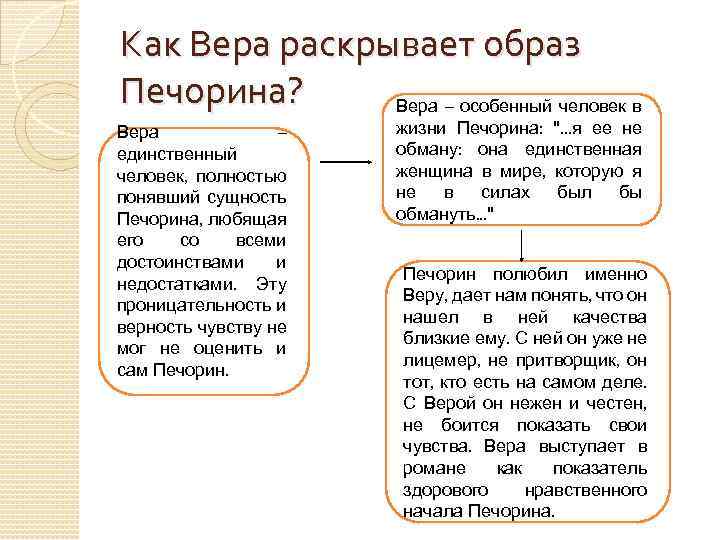 Как Вера раскрывает образ Печорина?

Вера – единственный человек, полностью понявший сущность Печорина, любящая его со всеми достоинствами и недостатками. Эту проницательность и верность чувству не мог не оценить и сам Печорин.

Вера – особенный человек в жизни Печорина: "...я ее не обману: она единственная женщина в мире, которую я не в силах был бы обмануть..."

Печорин полюбил именно Веру, дает нам понять, что он нашел в ней качества близкие ему. С ней он уже не лицемер, не притворщик, он тот, кто есть на самом деле. С Верой он нежен и честен, не боится показать свои чувства. Вера выступает в романе как показатель здорового нравственного начала Печорина.